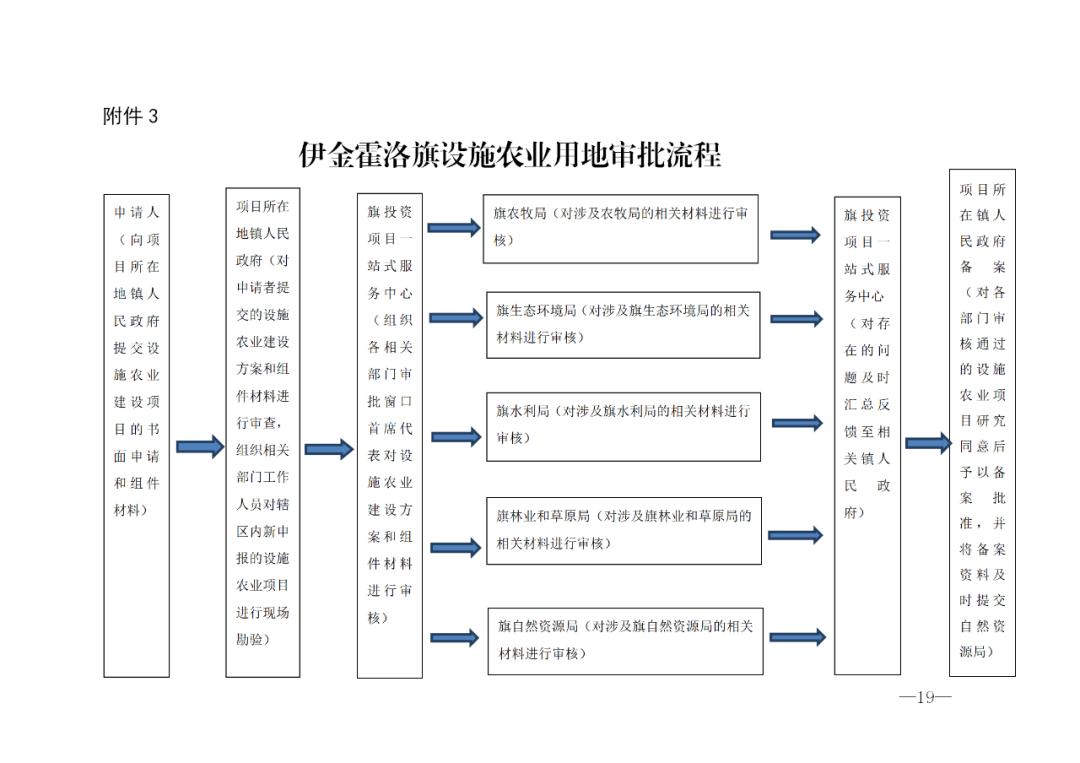 附件 3

伊金霍洛旗设施农业用地审批流程

申请人（向项目所在地镇人民政府提交设施农业建设项目的书面申请和组件材料）

项目所在地镇人民政府（对申请者提交的设施农业建设方案和组件材料进行审查，组织相关部门工作人员对辖区内新申报的设施农业项目进行现场勘验）

旗投资项目一站式服务中心（组织各相关部门审批窗口首席代表对设施农业建设方案和组件材料进行审核）

旗农牧局（对涉及农牧局的相关材料进行审核）

旗生态环境局（对涉及旗生态环境局的相关材料进行审核）

旗水利局（对涉及旗水利局的相关材料进行审核）

旗林业和草原局（对涉及旗林业和草原局的相关材料进行审核）

旗自然资源局（对涉及旗自然资源局的相关材料进行审核）

旗投资项目一站式服务中心（对存在的问题及时汇总反馈至相关镇人民政府）

项目所在镇人民政府备案（对各部门审核通过的设施农业项目研究同意后予以备案批准，并将备案资料及时提交自然资源局）

—19—